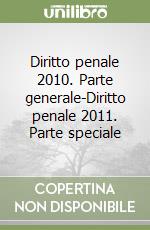 unilibro

Diritto penale 2010. Parte generale-Diritto penale 2011. Parte speciale

COPERTINA NON DISPONIBILE